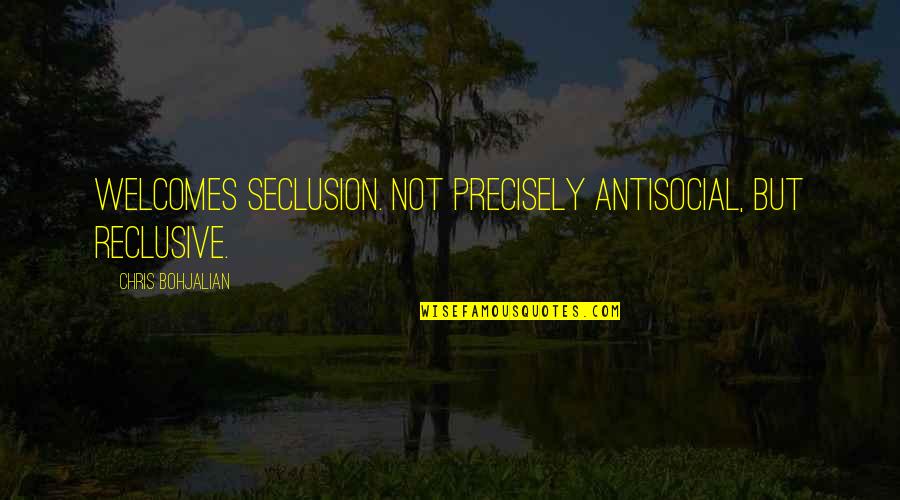 WELCOMES SECLUSION. NOT PRECISELY ANTISOCIAL, BUT RECLUSIVE.

CHRIS BOHJALIAN

WISEFAMOUSQUOTES.COM